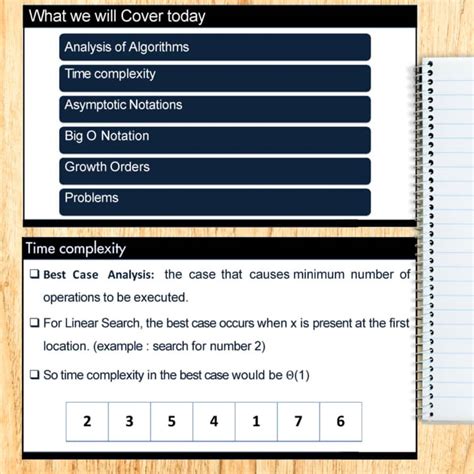 What we will Cover today

Analysis of Algorithms

Time complexity

Asymptotic Notations

Big O Notation

Growth Orders

Problems

Time complexity

☐ Best Case Analysis: the case that causes minimum number of operations to be executed.

☐ For Linear Search, the best case occurs when x is present at the first location. (example : search for number 2)

☐ So time complexity in the best case would be $\Theta(1)$

| 2 | 3 | 5 | 4 | 1 | 7 | 6 |
|---|---|---|---|---|---|---|